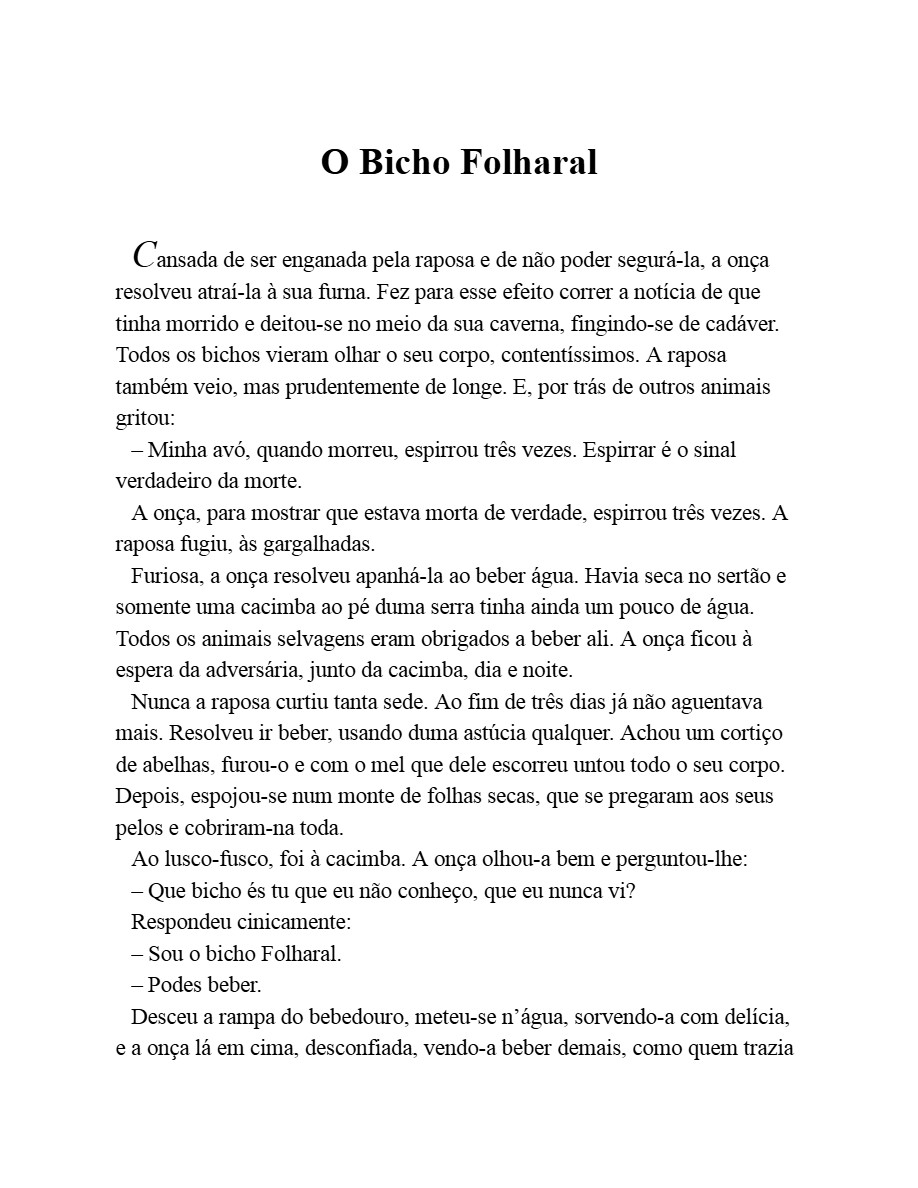 O Bicho Folharal

Cansada de ser enganada pela raposa e de não poder segurá-la, a onça resolveu atraí-la à sua furna. Fez para esse efeito correr a notícia de que tinha morrido e deitou-se no meio da sua caverna, fingindo-se de cadáver. Todos os bichos vieram olhar o seu corpo, contentíssimos. A raposa também veio, mas prudentemente de longe. E, por trás de outros animais gritou:

– Minha avó, quando morreu, espirrou três vezes. Espirrar é o sinal verdadeiro da morte.

A onça, para mostrar que estava morta de verdade, espirrou três vezes. A raposa fugiu, às gargalhadas.

Furiosa, a onça resolveu apanhá-la ao beber água. Havia seca no sertão e somente uma cacimba ao pé duma serra tinha ainda um pouco de água. Todos os animais selvagens eram obrigados a beber ali. A onça ficou à espera da adversária, junto da cacimba, dia e noite.

Nunca a raposa curtiu tanta sede. Ao fim de três dias já não aguentava mais. Resolveu ir beber, usando duma astúcia qualquer. Achou um cortiço de abelhas, furou-o e com o mel que dele escorreu untou todo o seu corpo. Depois, espojou-se num monte de folhas secas, que se pregaram aos seus pelos e cobriram-na toda.

Ao lusco-fusco, foi à cacimba. A onça olhou-a bem e perguntou-lhe:

– Que bicho és tu que eu não conheço, que eu nunca vi?

Respondeu cinicamente:

– Sou o bicho Folharal.

– Podes beber.

Desceu a rampa do bebedouro, meteu-se n'água, sorvendo-a com delícia, e a onça lá em cima, desconfiada, vendo-a beber demais, como quem trazia